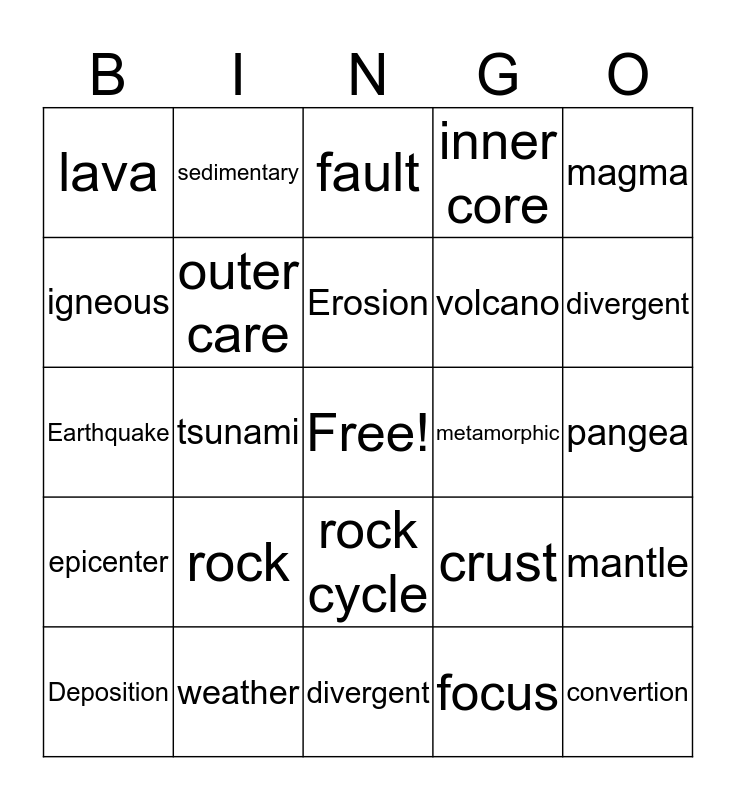 | B | I | N | G | O |
|---|---|---|---|---|
| lava | sedimentary | fault | inner core | magma |
| igneous | outer care | Erosion | volcano | divergent |
| Earthquake | tsunami | Free! | metamorphic | pangea |
| epicenter | rock | rock cycle | crust | mantle |
| Deposition | weather | divergent | focus | convertion |